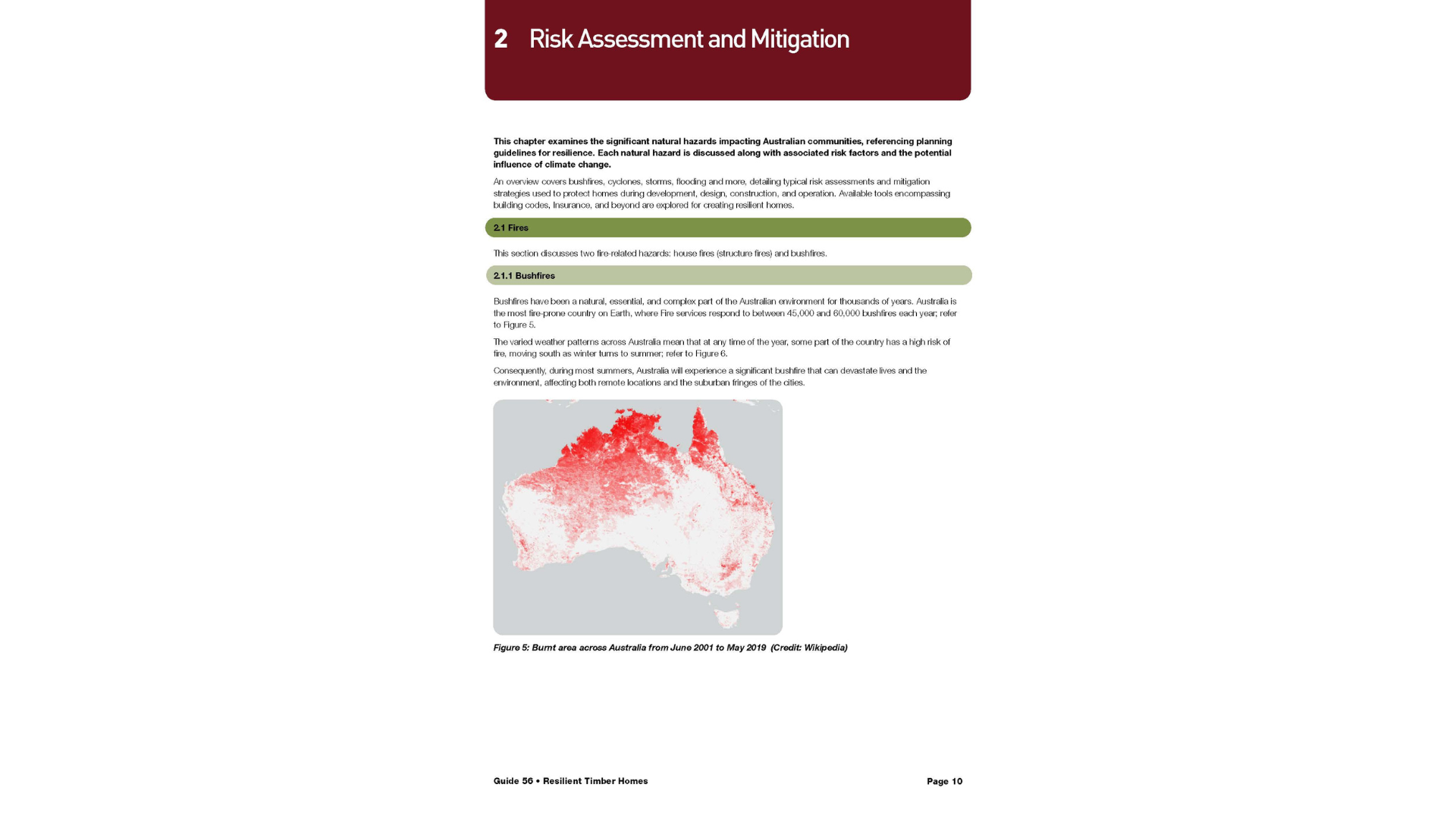 2 Risk Assessment and Mitigation

This chapter examines the significant natural hazards impacting Australian communities, referencing planning guidelines for resilience. Each natural hazard is discussed along with associated risk factors and the potential influence of climate change.

An overview covers bushfires, cyclones, storms, flooding and more, detailing typical risk assessments and mitigation strategies used to protect homes during development, design, construction, and operation. Available tools encompassing building codes, Insurance, and beyond are explored for creating resilient homes.

2.1 Fires

This section discusses two fire-related hazards: house fires (structure fires) and bushfires.

2.1.1 Bushfires

Bushfires have been a natural, essential, and complex part of the Australian environment for thousands of years. Australia is the most fire-prone country on Earth, where Fire services respond to between 45,000 and 60,000 bushfires each year; refer to Figure 5.

The varied weather patterns across Australia mean that at any time of the year, some part of the country has a high risk of fire, moving south as winter turns to summer; refer to Figure 6.

Consequently, during most summers, Australia will experience a significant bushfire that can devastate lives and the environment, affecting both remote locations and the suburban fringes of the cities.

Figure 5: Burnt area across Australia from June 2001 to May 2019 (Credit: Wikipedia)

Guide 56 • Resilient Timber Homes

Page 10